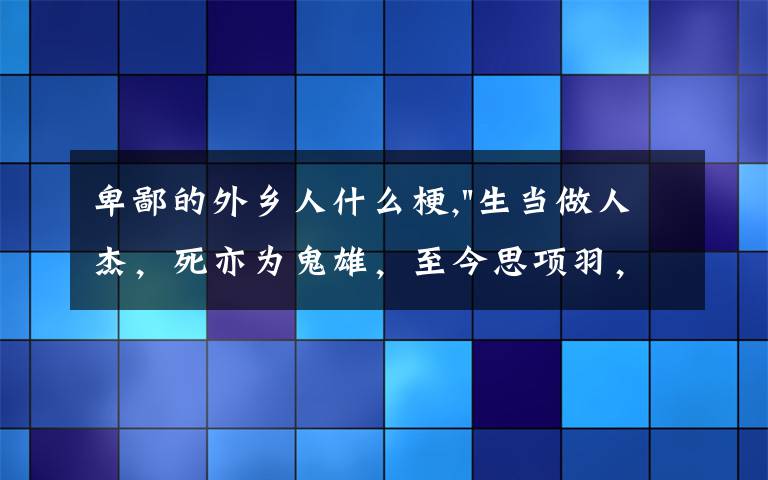 卑鄙的外乡人什么梗,"生当做人杰，死亦为鬼雄，至今思项羽，